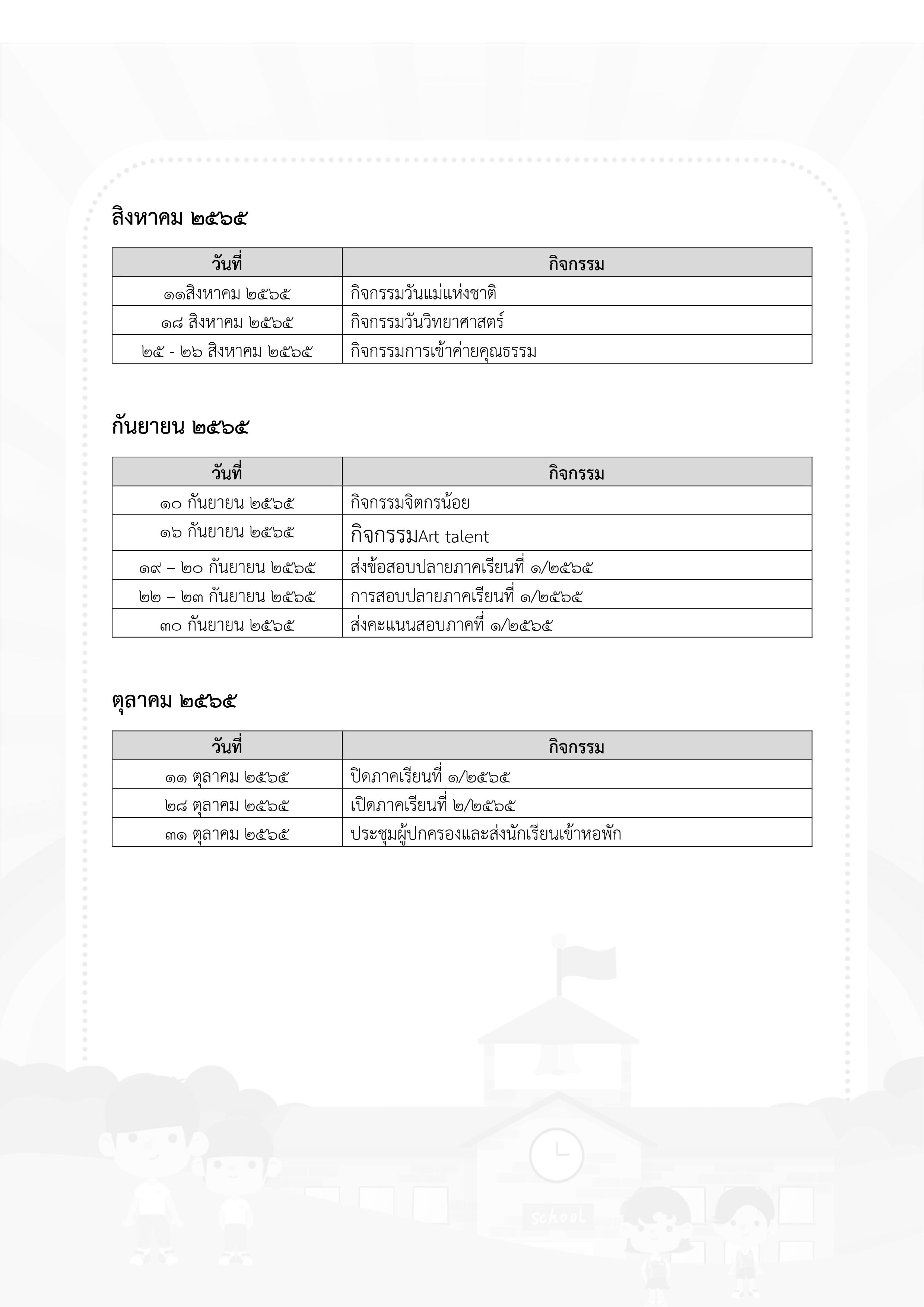 สิงหาคม ๒๕๖๕

| วันที่ | กิจกรรม |
|---|---|
| ๑๑สิงหาคม ๒๕๖๕ | กิจกรรมวันแม่แห่งชาติ |
| ๑๘ สิงหาคม ๒๕๖๕ | กิจกรรมวันวิทยาศาสตร์ |
| ๒๕ - ๒๖ สิงหาคม ๒๕๖๕ | กิจกรรมการเข้าค่ายคุณธรรม |

กันยายน ๒๕๖๕

| วันที่ | กิจกรรม |
|---|---|
| ๑๐ กันยายน ๒๕๖๕ | กิจกรรมจิตกรน้อย |
| ๑๖ กันยายน ๒๕๖๕ | กิจกรรมArt talent |
| ๑๙ – ๒๐ กันยายน ๒๕๖๕ | ส่งข้อสอบปลายภาคเรียนที่ ๑/๒๕๖๕ |
| ๒๒ – ๒๓ กันยายน ๒๕๖๕ | การสอบปลายภาคเรียนที่ ๑/๒๕๖๕ |
| ๓๐ กันยายน ๒๕๖๕ | ส่งคะแนนสอบภาคที่ ๑/๒๕๖๕ |

ตุลาคม ๒๕๖๕

| วันที่ | กิจกรรม |
|---|---|
| ๑๑ ตุลาคม ๒๕๖๕ | ปิดภาคเรียนที่ ๑/๒๕๖๕ |
| ๒๘ ตุลาคม ๒๕๖๕ | เปิดภาคเรียนที่ ๒/๒๕๖๕ |
| ๓๑ ตุลาคม ๒๕๖๕ | ประชุมผู้ปกครองและส่งนักเรียนเข้าหอพัก |

school